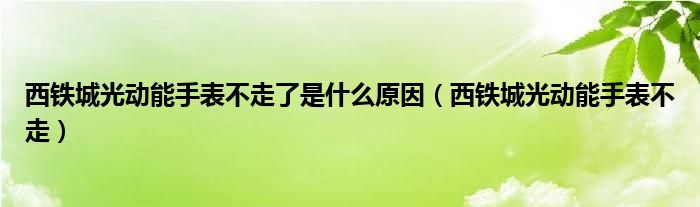 西铁城光动能手表不走了是什么原因（西铁城光动能手表不走）